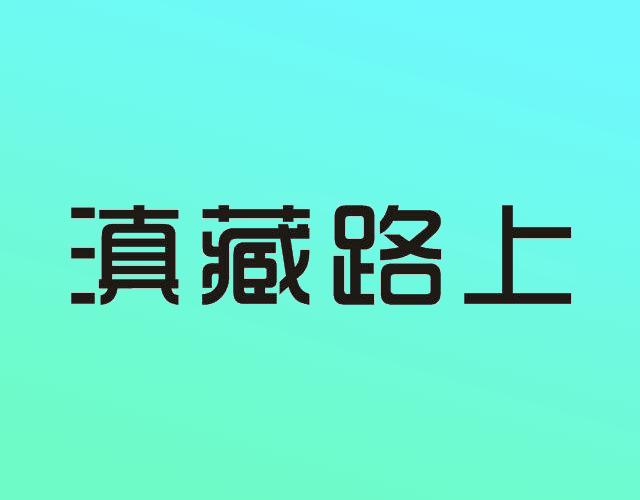 滇藏路上